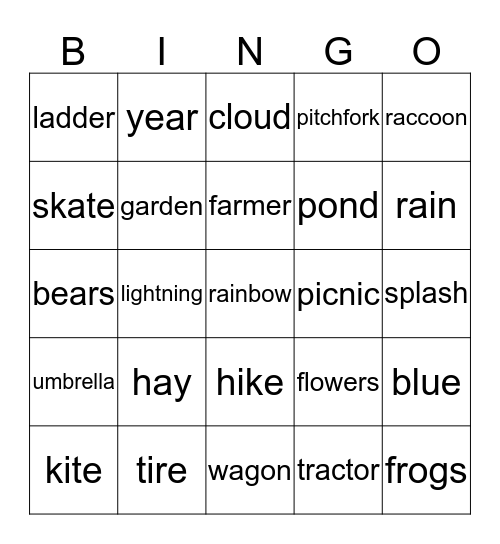 | B | I | N | G | O |
|---|---|---|---|---|
| ladder | year | cloud | pitchfork | raccoon |
| skate | garden | farmer | pond | rain |
| bears | lightning | rainbow | picnic | splash |
| umbrella | hay | hike | flowers | blue |
| kite | tire | wagon | tractor | frogs |